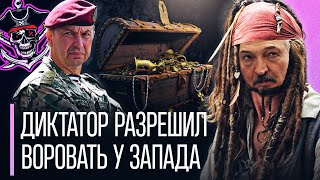 ДИКТАТОР РАЗРЕШИЛ ВОРОВАТЬ У ЗАПАДА